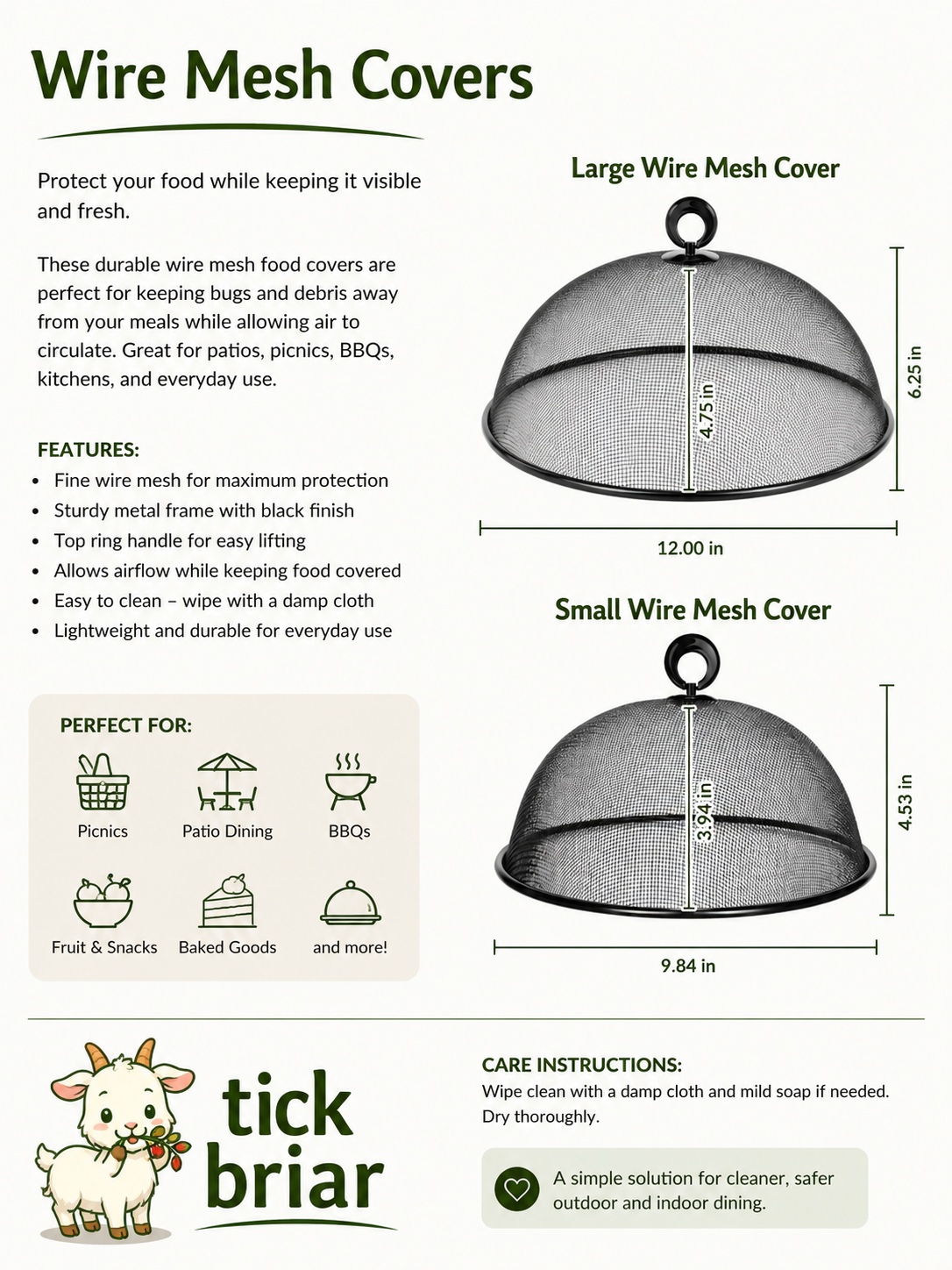 Wire Mesh Covers

Protect your food while keeping it visible and fresh.

These durable wire mesh food covers are perfect for keeping bugs and debris away from your meals while allowing air to circulate. Great for patios, picnics, BBQs, kitchens, and everyday use.

FEATURES:
• Fine wire mesh for maximum protection
• Sturdy metal frame with black finish
• Top ring handle for easy lifting
• Allows airflow while keeping food covered
• Easy to clean – wipe with a damp cloth
• Lightweight and durable for everyday use

PERFECT FOR:
Picnics
Patio Dining
BBQs
Fruit & Snacks
Baked Goods
and more!

Large Wire Mesh Cover
4.75 in
6.25 in
12.00 in

Small Wire Mesh Cover
3.94 in
4.53 in
9.84 in

tick briar

CARE INSTRUCTIONS:
Wipe clean with a damp cloth and mild soap if needed. Dry thoroughly.

A simple solution for cleaner, safer outdoor and indoor dining.